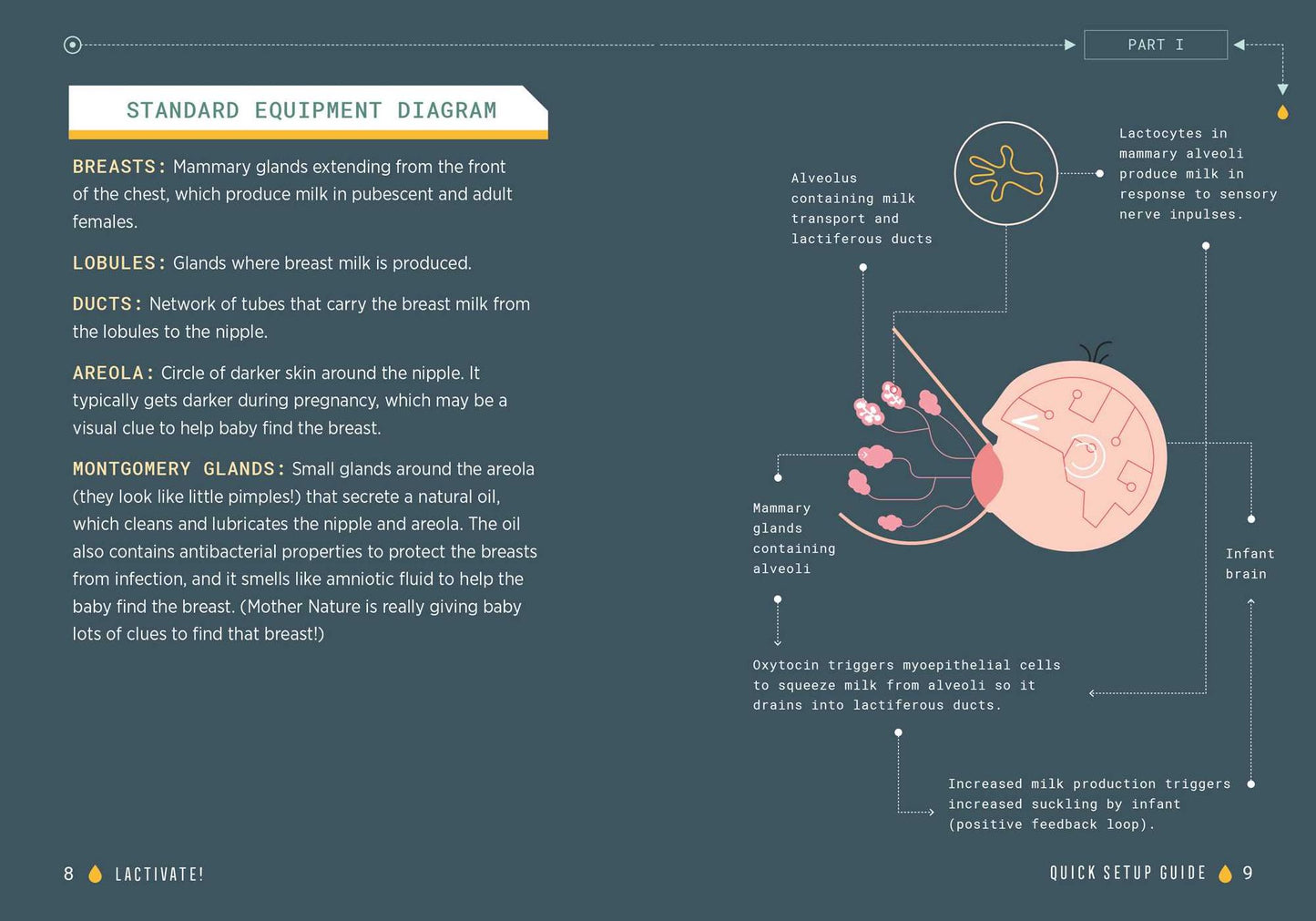 PART I

STANDARD EQUIPMENT DIAGRAM

BREASTS: Mammary glands extending from the front of the chest, which produce milk in pubescent and adult females.

LOBULES: Glands where breast milk is produced.

DUCTS: Network of tubes that carry the breast milk from the lobules to the nipple.

AREOLA: Circle of darker skin around the nipple. It typically gets darker during pregnancy, which may be a visual clue to help baby find the breast.

MONTGOMERY GLANDS: Small glands around the areola (they look like little pimples!) that secrete a natural oil, which cleans and lubricates the nipple and areola. The oil also contains antibacterial properties to protect the breasts from infection, and it smells like amniotic fluid to help the baby find the breast. (Mother Nature is really giving baby lots of clues to find that breast!)

Alveolus containing milk transport and lactiferous ducts

Lactocytes in mammary alveoli produce milk in response to sensory nerve inpulses.

Mammary glands containing alveoli

Infant brain

Oxytocin triggers myoepithelial cells to squeeze milk from alveoli so it drains into lactiferous ducts.

Increased milk production triggers increased suckling by infant (positive feedback loop).

8 LACTIVATE!

QUICK SETUP GUIDE 9